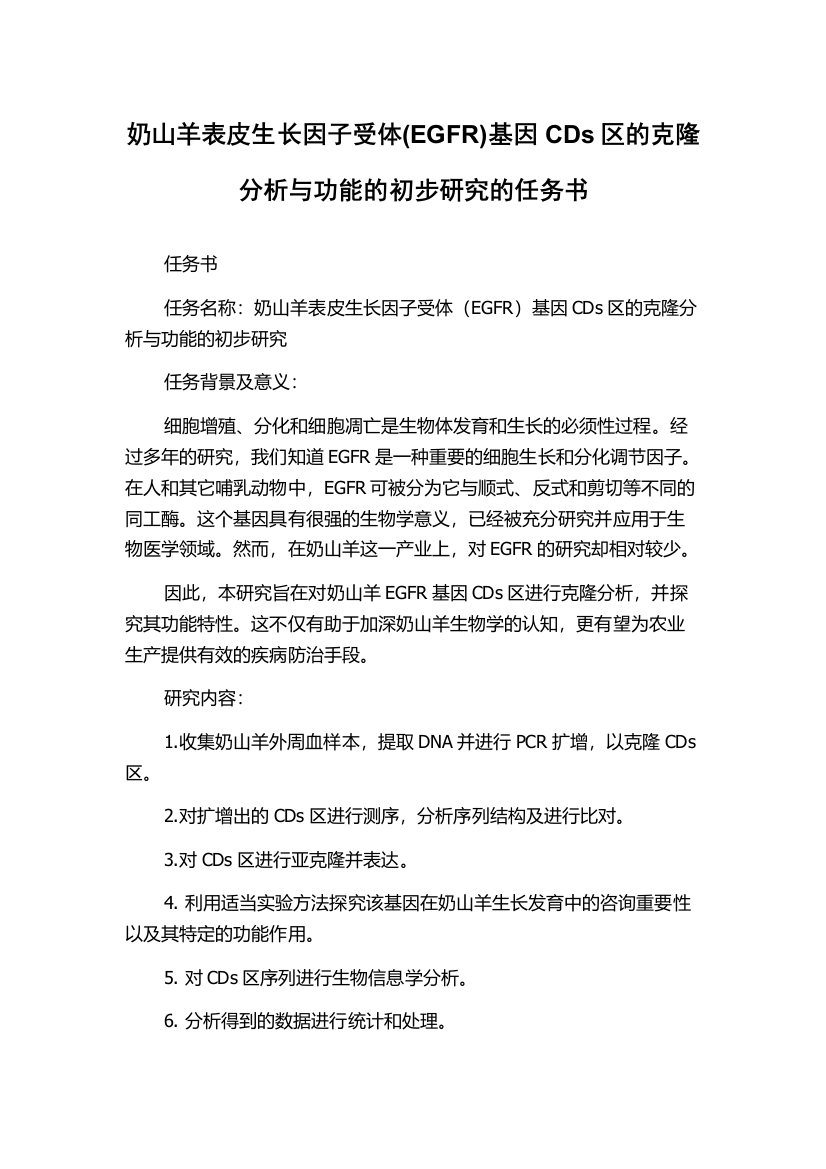 奶山羊表皮生长因子受体(EGFR)基因 CDs 区的克隆分析与功能的初步研究的任务书

任务书

任务名称：奶山羊表皮生长因子受体（EGFR）基因 CDs 区的克隆分析与功能的初步研究

任务背景及意义：

细胞增殖、分化和细胞凋亡是生物体发育和生长的必须性过程。经过多年的研究，我们知道 EGFR 是一种重要的细胞生长和分化调节因子。在人和其它哺乳动物中，EGFR 可被分为它与顺式、反式和剪切等不同的同工酶。这个基因具有很强的生物学意义，已经被充分研究并应用于生物医学领域。然而，在奶山羊这一产业上，对 EGFR 的研究却相对较少。

因此，本研究旨在对奶山羊 EGFR 基因 CDs 区进行克隆分析，并探究其功能特性。这不仅有助于加深奶山羊生物学的认知，更有望为农业生产提供有效的疾病防治手段。

研究内容：

1.收集奶山羊外周血样本，提取 DNA 并进行 PCR 扩增，以克隆 CDs 区。

2.对扩增出的 CDs 区进行测序，分析序列结构及进行比对。

3.对 CDs 区进行亚克隆并表达。

4. 利用适当实验方法探究该基因在奶山羊生长发育中的咨询重要性以及其特定的功能作用。

5. 对 CDs 区序列进行生物信息学分析。

6. 分析得到的数据进行统计和处理。